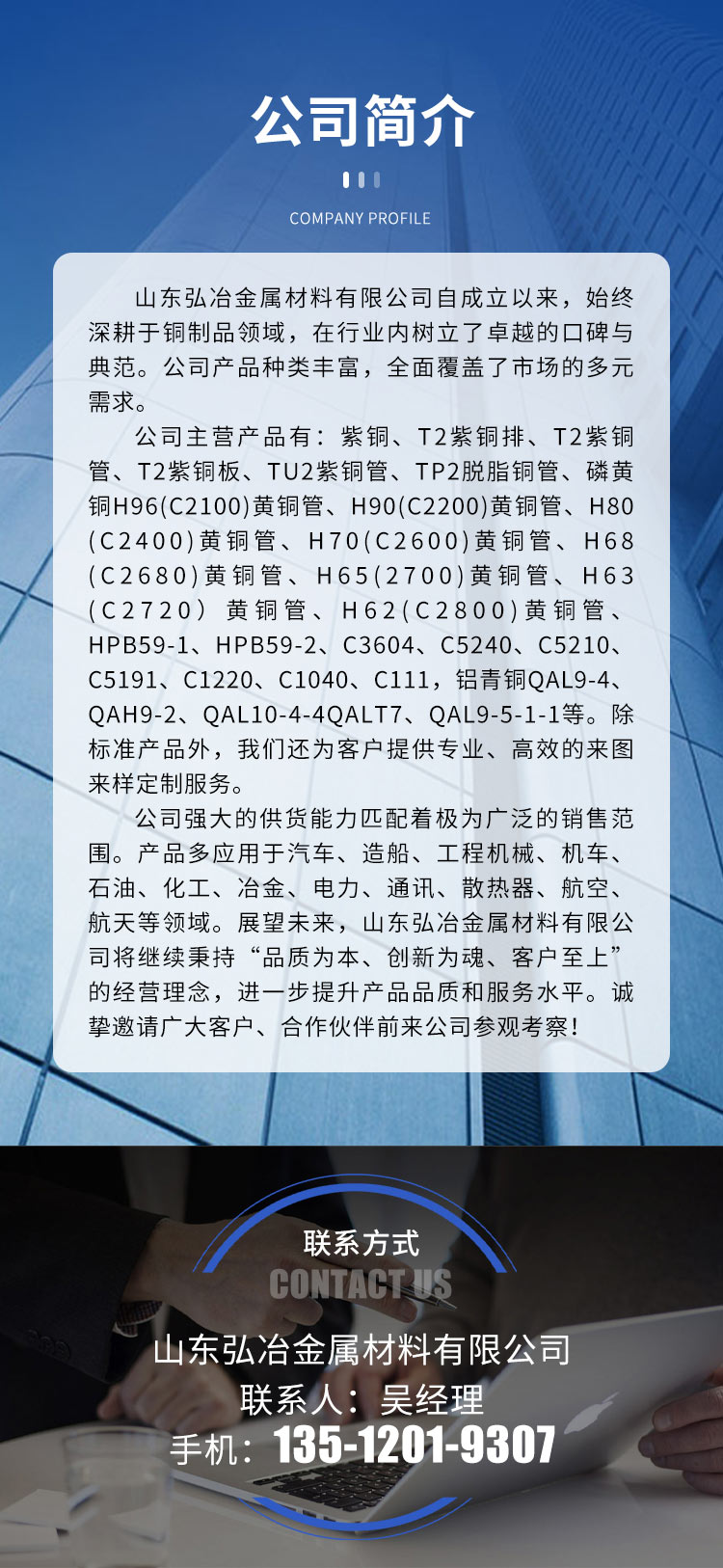 公司简介

COMPANY PROFILE

山东弘冶金属材料有限公司自成立以来，始终深耕于铜制品领域，在行业内树立了卓越的口碑与典范。公司产品种类丰富，全面覆盖了市场的多元需求。

公司主营产品有：紫铜、T2紫铜排、T2紫铜管、T2紫铜板、TU2紫铜管、TP2脱脂铜管、磷黄铜H96(C2100)黄铜管、H90(C2200)黄铜管、H80(C2400)黄铜管、H70(C2600)黄铜管、H68(C2680)黄铜管、H65(2700)黄铜管、H63(C2720）黄铜管、H62(C2800)黄铜管、HPB59-1、HPB59-2、C3604、C5240、C5210、C5191、C1220、C1040、C111，铝青铜QAL9-4、QAH9-2、QAL10-4-4QALT7、QAL9-5-1-1等。除标准产品外，我们还为客户提供专业、高效的来图来样定制服务。

公司强大的供货能力匹配着极为广泛的销售范围。产品多应用于汽车、造船、工程机械、机车、石油、化工、冶金、电力、通讯、散热器、航空、航天等领域。展望未来，山东弘冶金属材料有限公司将继续秉持“品质为本、创新为魂、客户至上”的经营理念，进一步提升产品品质和服务水平。诚挚邀请广大客户、合作伙伴前来公司参观考察！

联系方式
CONTACT US

山东弘冶金属材料有限公司
联系人：吴经理
手机：135-1201-9307